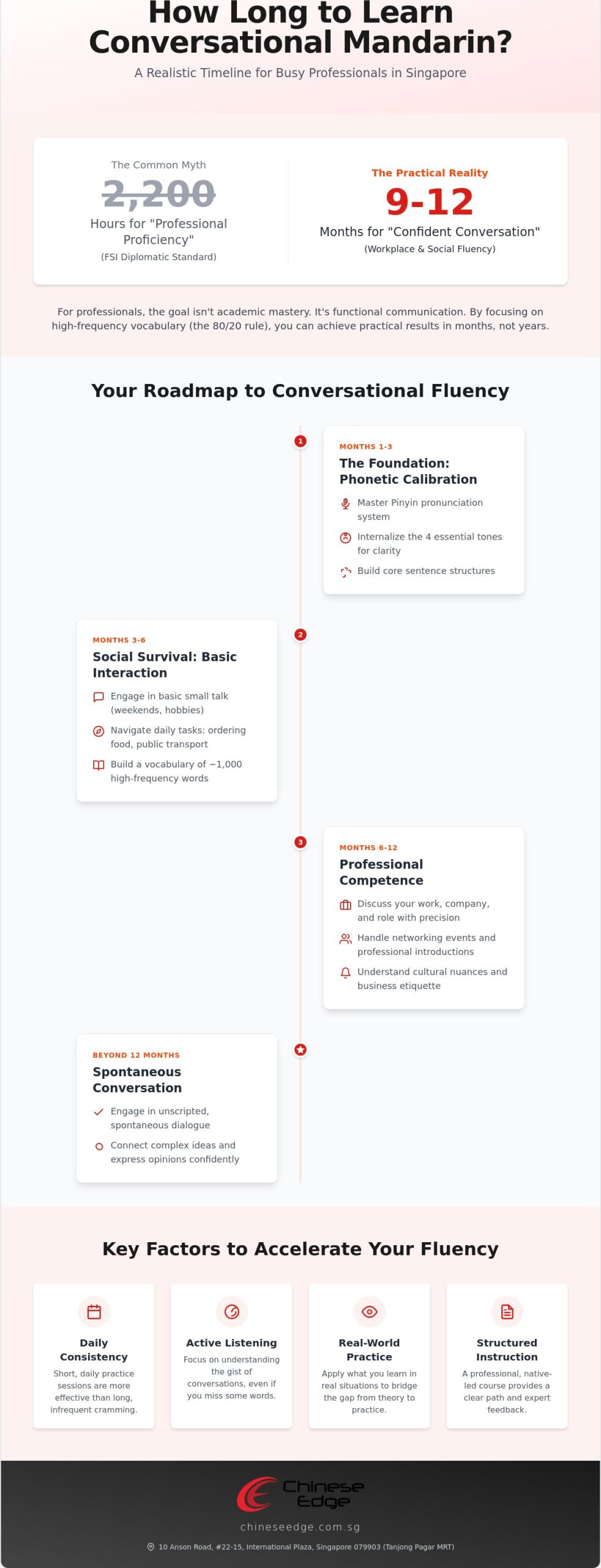 How Long to Learn Conversational Mandarin?

A Realistic Timeline for Busy Professionals in Singapore

The Common Myth

2,200

Hours for "Professional Proficiency"

(FSI Diplomatic Standard)

The Practical Reality

9-12

Months for "Confident Conversation"

(Workplace & Social Fluency)

For professionals, the goal isn't academic mastery. It's functional communication. By focusing on high-frequency vocabulary (the 80/20 rule), you can achieve practical results in months, not years.

Your Roadmap to Conversational Fluency

1

MONTHS 1-3

The Foundation: Phonetic Calibration

Master Pinyin pronunciation system

Internalize the 4 essential tones for clarity

Build core sentence structures

2

MONTHS 3-6

Social Survival: Basic Interaction

Engage in basic small talk (weekends, hobbies)

Navigate daily tasks: ordering food, public transport

Build a vocabulary of ~1,000 high-frequency words

3

MONTHS 6-12

Professional Competence

Discuss your work, company, and role with precision

Handle networking events and professional introductions

Understand cultural nuances and business etiquette

BEYOND 12 MONTHS

Spontaneous Conversation

Engage in unscripted, spontaneous dialogue

Connect complex ideas and express opinions confidently

Key Factors to Accelerate Your Fluency

Daily Consistency

Short, daily practice sessions are more effective than long, infrequent cramming.

Active Listening

Focus on understanding the gist of conversations, even if you miss some words.

Real-World Practice

Apply what you learn in real situations to bridge the gap from theory to practice.

Structured Instruction

A professional, native-led course provides a clear path and expert feedback.

Chinese Edge

chineseedge.com.sg

10 Anson Road, #22-15, International Plaza, Singapore 079903 (Tanjong Pagar MRT)